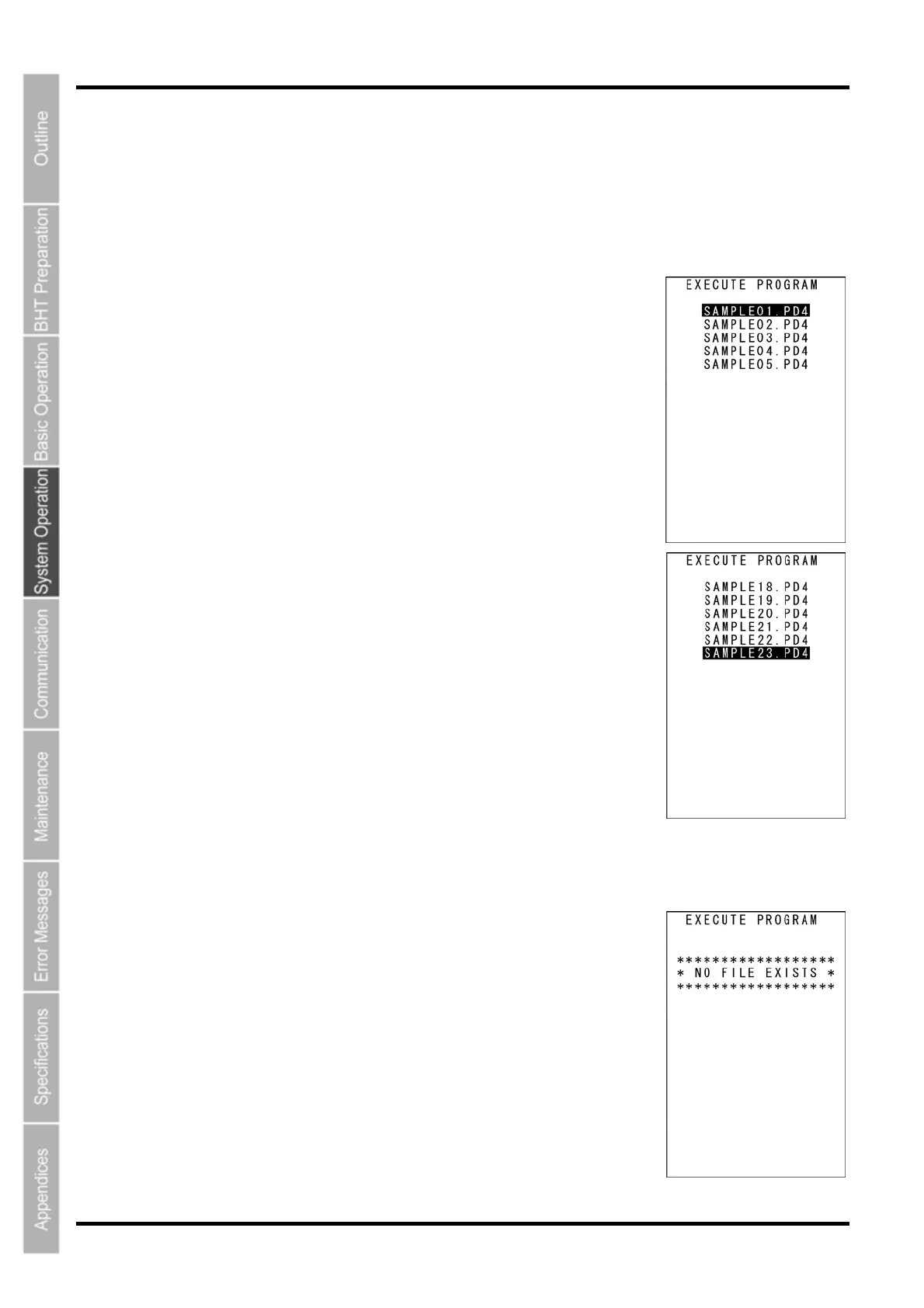 Outline
BHT Preparation
Basic Operation
System Operation
Communication
Maintenance
Error Messages
Specifications
Appendices

EXECUTE PROGRAM

SAMPLE01.PD4
SAMPLE02.PD4
SAMPLE03.PD4
SAMPLE04.PD4
SAMPLE05.PD4

EXECUTE PROGRAM

SAMPLE18.PD4
SAMPLE19.PD4
SAMPLE20.PD4
SAMPLE21.PD4
SAMPLE22.PD4
SAMPLE23.PD4

EXECUTE PROGRAM

*****************
* NO FILE EXISTS *
*****************